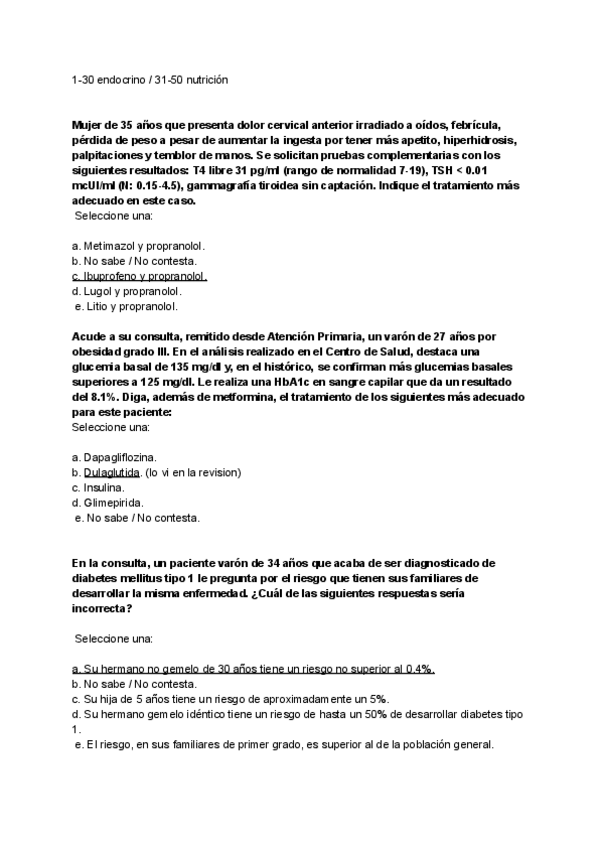 1-30 endocrino / 31-50 nutrición

Mujer de 35 años que presenta dolor cervical anterior irradiado a oídos, febrícula, pérdida de peso a pesar de aumentar la ingesta por tener más apetito, hiperhidrosis, palpitaciones y temblor de manos. Se solicitan pruebas complementarias con los siguientes resultados: T4 libre 31 pg/ml (rango de normalidad 7-19), TSH < 0.01 mcUI/ml (N: 0.15-4.5), gammagrafía tiroidea sin captación. Indique el tratamiento más adecuado en este caso.
Seleccione una:

a. Metimazol y propranolol.
b. No sabe / No contesta.
c. Ibuprofeno y propranolol.
d. Lugol y propranolol.
e. Litio y propranolol.

Acude a su consulta, remitido desde Atención Primaria, un varón de 27 años por obesidad grado III. En el análisis realizado en el Centro de Salud, destaca una glucemia basal de 135 mg/dl y, en el histórico, se confirman más glucemias basales superiores a 125 mg/dl. Le realiza una HbA1c en sangre capilar que da un resultado del 8.1%. Diga, además de metformina, el tratamiento de los siguientes más adecuado para este paciente:
Seleccione una:

a. Dapagliflozina.
b. Dulaglutida. (lo vi en la revision)
c. Insulina.
d. Glimepirida.
e. No sabe / No contesta.

En la consulta, un paciente varón de 34 años que acaba de ser diagnosticado de diabetes mellitus tipo 1 le pregunta por el riesgo que tienen sus familiares de desarrollar la misma enfermedad. ¿Cuál de las siguientes respuestas sería incorrecta?

Seleccione una:

a. Su hermano no gemelo de 30 años tiene un riesgo no superior al 0.4%.
b. No sabe / No contesta.
c. Su hija de 5 años tiene un riesgo de aproximadamente un 5%.
d. Su hermano gemelo idéntico tiene un riesgo de hasta un 50% de desarrollar diabetes tipo 1.
e. El riesgo, en sus familiares de primer grado, es superior al de la población general.